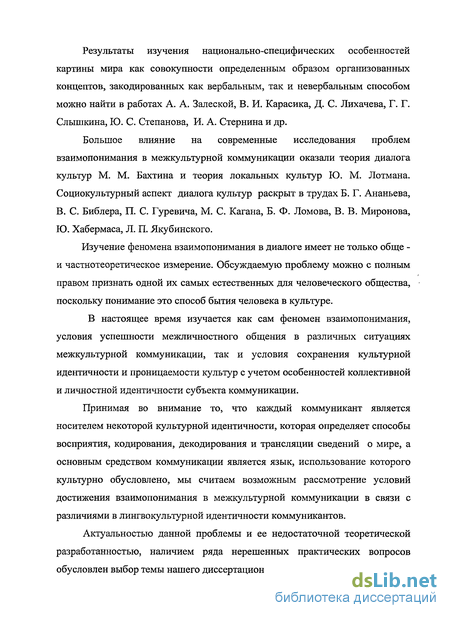 Результаты изучения национально-специфических особенностей картины мира как совокупности определенным образом организованных концептов, закодированных как вербальным, так и невербальным способом можно найти в работах А. А. Залеской, В. И. Карасика, Д. С. Лихачева, Г. Г. Слышкина, Ю. С. Степанова, И. А. Стернина и др.

Большое влияние на современные исследования проблем взаимопонимания в межкультурной коммуникации оказали теория диалога культур М. М. Бахтина и теория локальных культур Ю. М. Лотмана. Социокультурный аспект диалога культур раскрыт в трудах Б. Г. Ананьева, В. С. Библера, П. С. Гуревича, М. С. Кагана, Б. Ф. Ломова, В. В. Миронова, Ю. Хабермаса, Л. П. Якубинского.

Изучение феномена взаимопонимания в диалоге имеет не только обще - и частнотеоретическое измерение. Обсуждаемую проблему можно с полным правом признать одной их самых естественных для человеческого общества, поскольку понимание это способ бытия человека в культуре.

В настоящее время изучается как сам феномен взаимопонимания, условия успешности межличностного общения в различных ситуациях межкультурной коммуникации, так и условия сохранения культурной идентичности и проницаемости культур с учетом особенностей коллективной и личностной идентичности субъекта коммуникации.

Принимая во внимание то, что каждый коммуникант является носителем некоторой культурной идентичности, которая определяет способы восприятия, кодирования, декодирования и трансляции сведений о мире, а основным средством коммуникации является язык, использование которого культурно обусловлено, мы считаем возможным рассмотрение условий достижения взаимопонимания в межкультурной коммуникации в связи с различиями в лингвокультурной идентичности коммуникантов.

Актуальностью данной проблемы и ее недостаточной теоретической разработанностью, наличием ряда нерешенных практических вопросов обусловлен выбор темы нашего диссертацион

dsLib.net
библиотека диссертаций